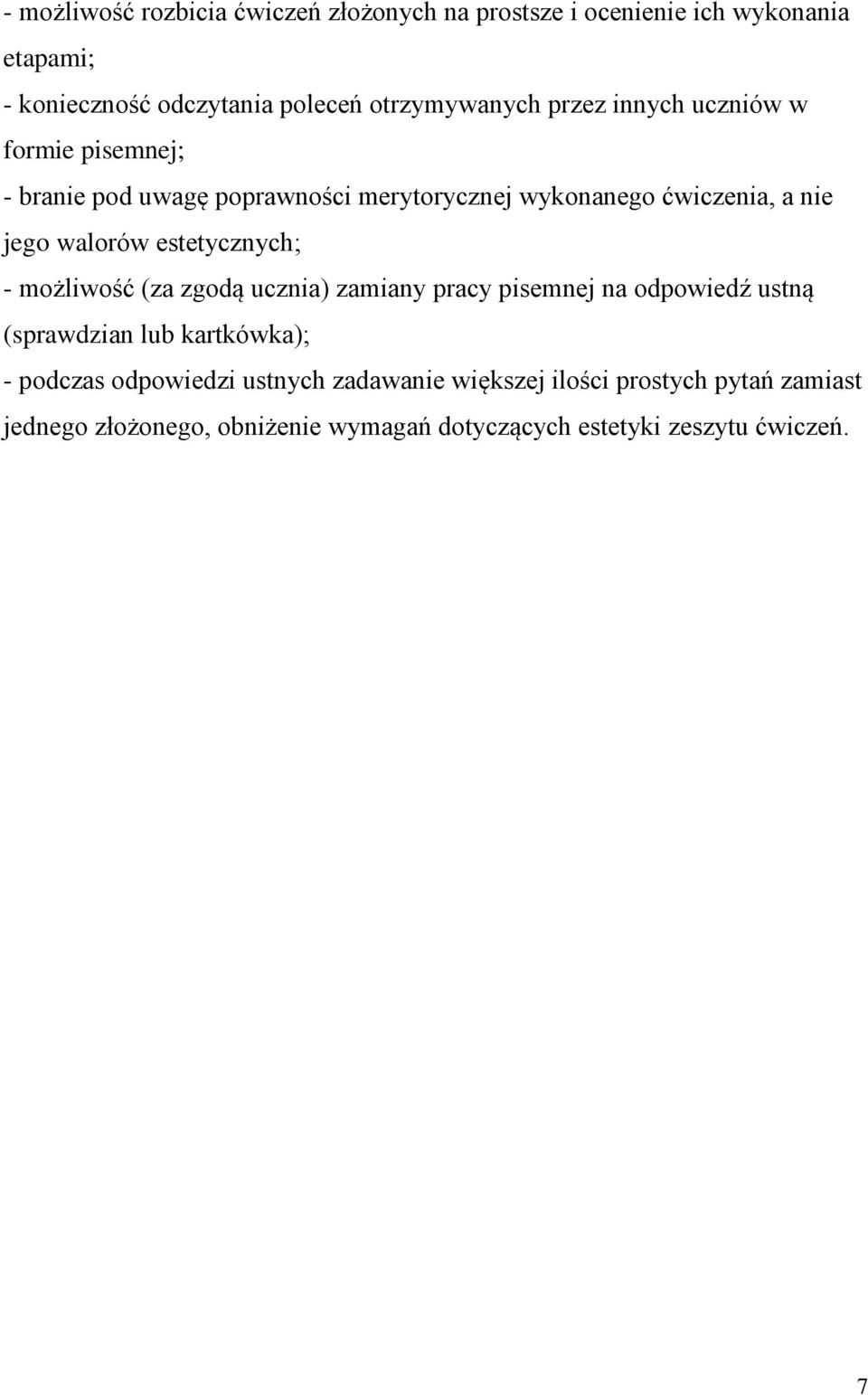 - możliwość rozbicia ćwiczeń złożonych na prostsze i ocenienie ich wykonania etapami;
- konieczność odczytania poleceń otrzymywanych przez innych uczniów w formie pisemnej;
- branie pod uwagę poprawności merytorycznej wykonanego ćwiczenia, a nie jego walorów estetycznych;
- możliwość (za zgodą ucznia) zamiany pracy pisemnej na odpowiedź ustną (sprawdzian lub kartkówka);
- podczas odpowiedzi ustnych zadawanie większej ilości prostych pytań zamiast jednego złożonego, obniżenie wymagań dotyczących estetyki zeszytu ćwiczeń.

7